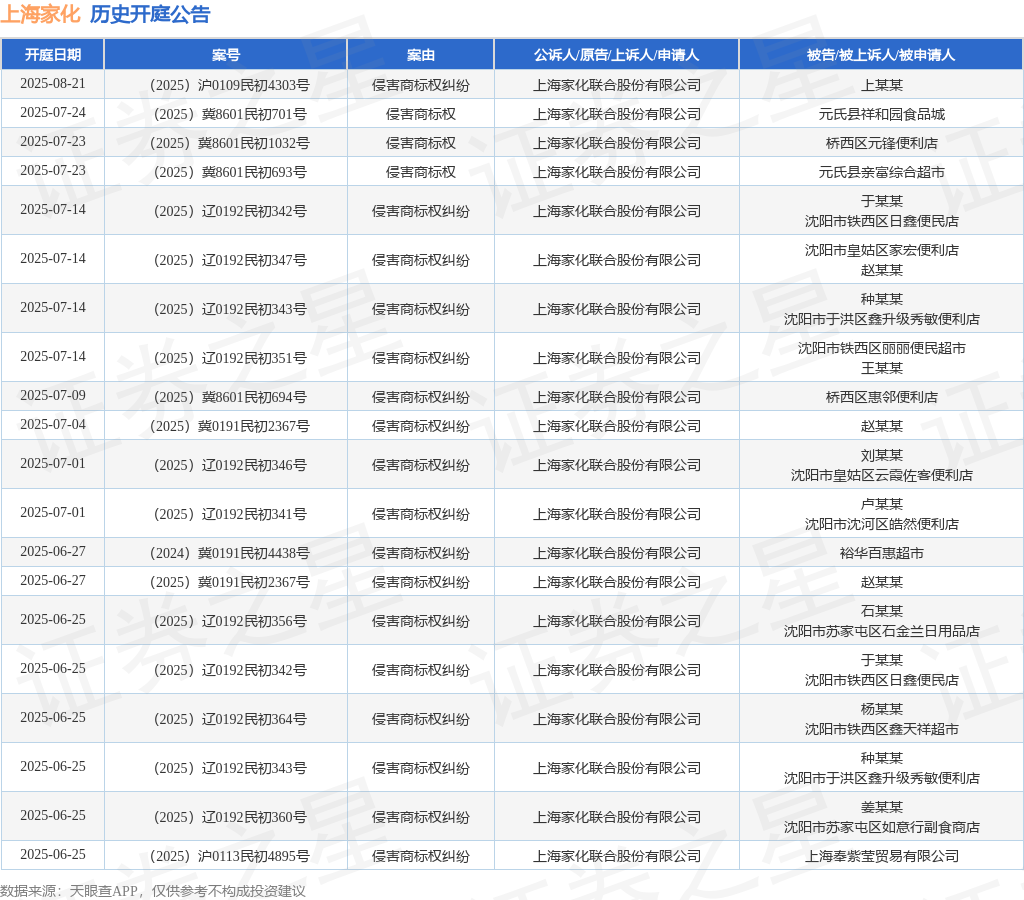 上海家化 历史开庭公告

| 开庭日期 | 案号 | 案由 | 公诉人/原告/上诉人/申请人 | 被告/被上诉人/被申请人 |
|---|---|---|---|---|
| 2025-08-21 | （2025）沪0109民初4303号 | 侵害商标权纠纷 | 上海家化联合股份有限公司 | 上某某 |
| 2025-07-24 | （2025）冀8601民初701号 | 侵害商标权 | 上海家化联合股份有限公司 | 元氏县祥和园食品城 |
| 2025-07-23 | （2025）冀8601民初1032号 | 侵害商标权 | 上海家化联合股份有限公司 | 桥西区元锋便利店 |
| 2025-07-23 | （2025）冀8601民初693号 | 侵害商标权 | 上海家化联合股份有限公司 | 元氏县亲富综合超市 |
| 2025-07-14 | （2025）辽0192民初342号 | 侵害商标权纠纷 | 上海家化联合股份有限公司 | 于某某 沈阳市铁西区日鑫便民店 |
| 2025-07-14 | （2025）辽0192民初347号 | 侵害商标权纠纷 | 上海家化联合股份有限公司 | 沈阳市皇姑区家宏便利店 赵某某 |
| 2025-07-14 | （2025）辽0192民初343号 | 侵害商标权纠纷 | 上海家化联合股份有限公司 | 种某某 沈阳市于洪区鑫升级秀敏便利店 |
| 2025-07-14 | （2025）辽0192民初351号 | 侵害商标权纠纷 | 上海家化联合股份有限公司 | 沈阳市铁西区丽丽便民超市 王某某 |
| 2025-07-09 | （2025）冀8601民初694号 | 侵害商标权纠纷 | 上海家化联合股份有限公司 | 桥西区惠邻便利店 |
| 2025-07-04 | （2025）冀0191民初2367号 | 侵害商标权纠纷 | 上海家化联合股份有限公司 | 赵某某 |
| 2025-07-01 | （2025）辽0192民初346号 | 侵害商标权纠纷 | 上海家化联合股份有限公司 | 刘某某 沈阳市皇姑区云霞佐客便利店 |
| 2025-07-01 | （2025）辽0192民初341号 | 侵害商标权纠纷 | 上海家化联合股份有限公司 | 卢某某 沈阳市沈河区皓然便利店 |
| 2025-06-27 | （2024）冀0191民初4438号 | 侵害商标权纠纷 | 上海家化联合股份有限公司 | 裕华百惠超市 |
| 2025-06-27 | （2025）冀0191民初2367号 | 侵害商标权纠纷 | 上海家化联合股份有限公司 | 赵某某 |
| 2025-06-25 | （2025）辽0192民初356号 | 侵害商标权纠纷 | 上海家化联合股份有限公司 | 石某某 沈阳市苏家屯区石金兰日用品店 |
| 2025-06-25 | （2025）辽0192民初342号 | 侵害商标权纠纷 | 上海家化联合股份有限公司 | 于某某 沈阳市铁西区日鑫便民店 |
| 2025-06-25 | （2025）辽0192民初364号 | 侵害商标权纠纷 | 上海家化联合股份有限公司 | 杨某某 沈阳市铁西区鑫天祥超市 |
| 2025-06-25 | （2025）辽0192民初343号 | 侵害商标权纠纷 | 上海家化联合股份有限公司 | 种某某 沈阳市于洪区鑫升级秀敏便利店 |
| 2025-06-25 | （2025）辽0192民初360号 | 侵害商标权纠纷 | 上海家化联合股份有限公司 | 姜某某 沈阳市苏家屯区如意行副食商店 |
| 2025-06-25 | （2025）沪0113民初4895号 | 侵害商标权纠纷 | 上海家化联合股份有限公司 | 上海奉紫莹贸易有限公司 |

数据来源：天眼查APP，仅供参考不构成投资建议